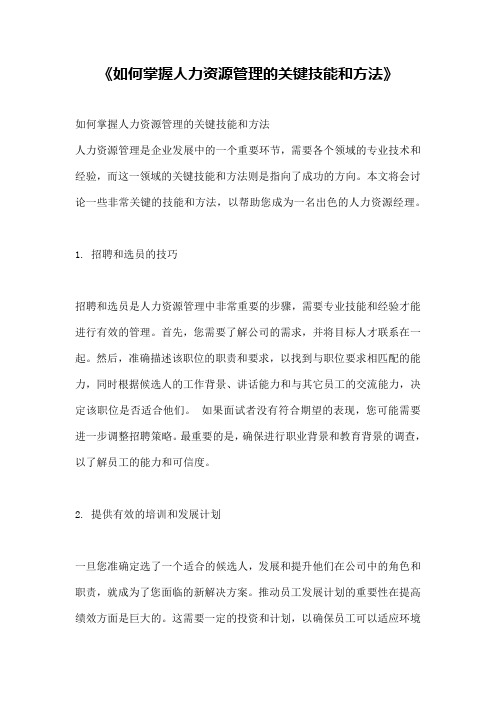 《如何掌握人力资源管理的关键技能和方法》

如何掌握人力资源管理的关键技能和方法

人力资源管理是企业发展中的一个重要环节，需要各个领域的专业技术和经验，而这一领域的关键技能和方法则是指向了成功的方向。本文将会讨论一些非常关键的技能和方法，以帮助您成为一名出色的人力资源经理。

1. 招聘和选员的技巧

招聘和选员是人力资源管理中非常重要的步骤，需要专业技能和经验才能进行有效的管理。首先，您需要了解公司的需求，并将目标人才联系在一起。然后，准确描述该职位的职责和要求，以找到与职位要求相匹配的能力，同时根据候选人的工作背景、讲话能力和与其它员工的交流能力，决定该职位是否适合他们。 如果面试者没有符合期望的表现，您可能需要进一步调整招聘策略。最重要的是，确保进行职业背景和教育背景的调查，以了解员工的能力和可信度。

2. 提供有效的培训和发展计划

一旦您准确定选了一个适合的候选人，发展和提升他们在公司中的角色和职责，就成为了您面临的新解决方案。推动员工发展计划的重要性在提高绩效方面是巨大的。这需要一定的投资和计划，以确保员工可以适应环境